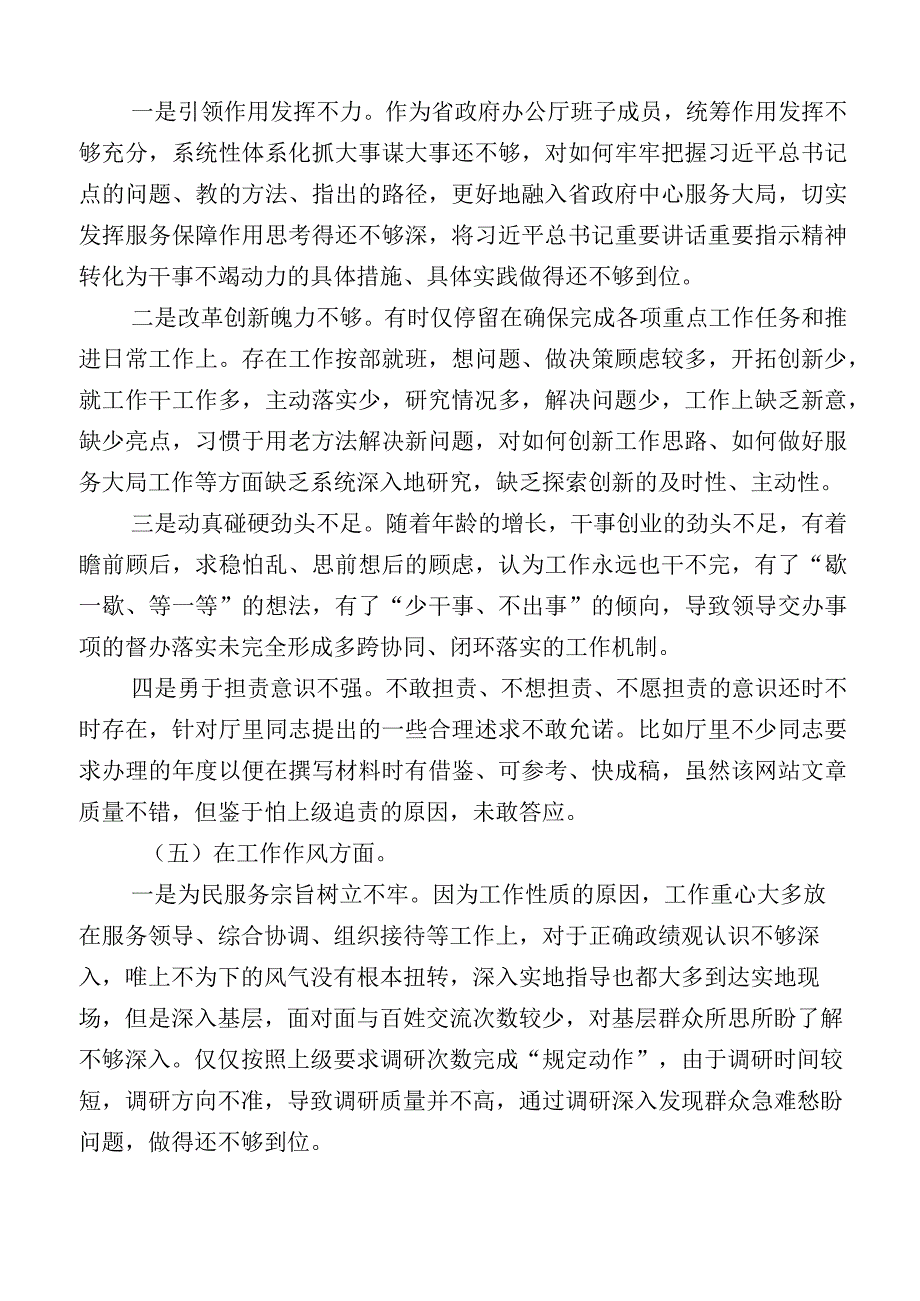 一是引领作用发挥不力。作为省政府办公厅班子成员，统筹作用发挥不够充分，系统性体系化抓大事谋大事还不够，对如何牢牢把握习近平总书记点的问题、教的方法、指出的路径，更好地融入省政府中心服务大局，切实发挥服务保障作用思考得还不够深，将习近平总书记重要讲话重要指示精神转化为干事不竭动力的具体措施、具体实践做得还不够到位。

二是改革创新魄力不够。有时仅停留在确保完成各项重点工作任务和推进日常工作上。存在工作按部就班，想问题、做决策顾虑较多，开拓创新少，就工作干工作多，主动落实少，研究情况多，解决问题少，工作上缺乏新意，缺少亮点，习惯于用老方法解决新问题，对如何创新工作思路、如何做好服务大局工作等方面缺乏系统深入地研究，缺乏探索创新的及时性、主动性。

三是动真碰硬劲头不足。随着年龄的增长，干事创业的劲头不足，有着瞻前顾后，求稳怕乱、思前想后的顾虑，认为工作永远也干不完，有了“歇一歇、等一等”的想法，有了“少干事、不出事”的倾向，导致领导交办事项的督办落实未完全形成多跨协同、闭环落实的工作机制。

四是勇于担责意识不强。不敢担责、不想担责、不愿担责的意识还时不时存在，针对厅里同志提出的一些合理述求不敢允诺。比如厅里不少同志要求办理的年度以便在撰写材料时有借鉴、可参考、快成稿，虽然该网站文章质量不错，但鉴于怕上级追责的原因，未敢答应。

（五）在工作作风方面。

一是为民服务宗旨树立不牢。因为工作性质的原因，工作重心大多放在服务领导、综合协调、组织接待等工作上，对于正确政绩观认识不够深入，唯上不为下的风气没有根本扭转，深入实地指导也都大多到达实地现场，但是深入基层，面对面与百姓交流次数较少，对基层群众所思所盼了解不够深入。仅仅按照上级要求调研次数完成“规定动作”，由于调研时间较短，调研方向不准，导致调研质量并不高，通过调研深入发现群众急难愁盼问题，做得还不够到位。